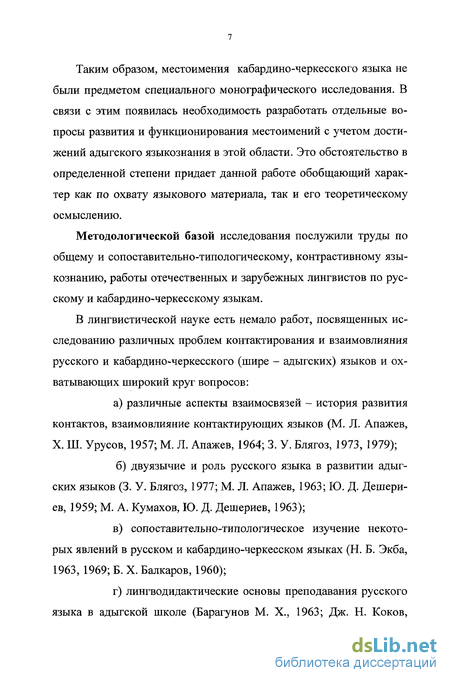 7

Таким образом, местоимения кабардино-черкесского языка не были предметом специального монографического исследования. В связи с этим появилась необходимость разработать отдельные вопросы развития и функционирования местоимений с учетом достижений адыгского языкознания в этой области. Это обстоятельство в определенной степени придает данной работе обобщающий характер как по охвату языкового материала, так и его теоретическому осмыслению.

**Методологической базой** исследования послужили труды по общему и сопоставительно-типологическому, контрастивному языкознанию, работы отечественных и зарубежных лингвистов по русскому и кабардино-черкесскому языкам.

В лингвистической науке есть немало работ, посвященных исследованию различных проблем контактирования и взаимовлияния русского и кабардино-черкесского (шире – адыгских) языков и охватывающих широкий круг вопросов:

а) различные аспекты взаимосвязей – история развития контактов, взаимовлияние контактирующих языков (М. Л. Апажев, Х. Ш. Урусов, 1957; М. Л. Апажев, 1964; З. У. Блягоз, 1973, 1979);

б) двуязычие и роль русского языка в развитии адыгских языков (З. У. Блягоз, 1977; М. Л. Апажев, 1963; Ю. Д. Дешериев, 1959; М. А. Кумахов, Ю. Д. Дешериев, 1963);

в) сопоставительно-типологическое изучение некоторых явлений в русском и кабардино-черкесском языках (Н. Б. Экба, 1963, 1969; Б. Х. Балкаров, 1960);

г) лингводидактические основы преподавания русского языка в адыгской школе (Барагунов М. Х., 1963; Дж. Н. Коков,

dsLib.net
библиотека диссертаций